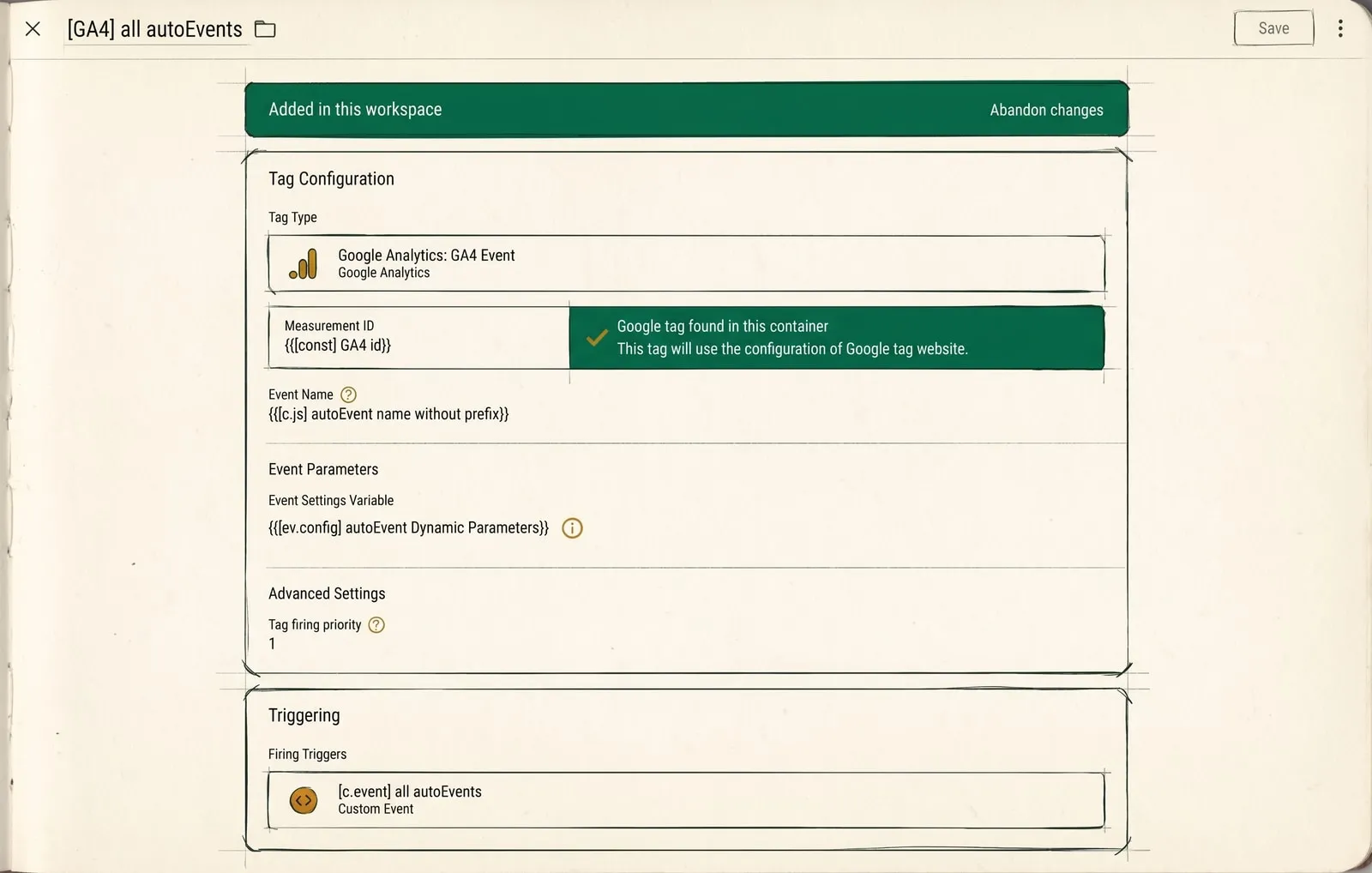 [GA4] all autoEvents

Save

Added in this workspace

Abandon changes

Tag Configuration

Tag Type

Google Analytics: GA4 Event
Google Analytics

Measurement ID
{{[const] GA4 id}}

Google tag found in this container
This tag will use the configuration of Google tag website.

Event Name
{{[c.js] autoEvent name without prefix}}

Event Parameters

Event Settings Variable

{{[ev.config] autoEvent Dynamic Parameters}}

Advanced Settings

Tag firing priority
1

Triggering

Firing Triggers

[c.event] all autoEvents
Custom Event